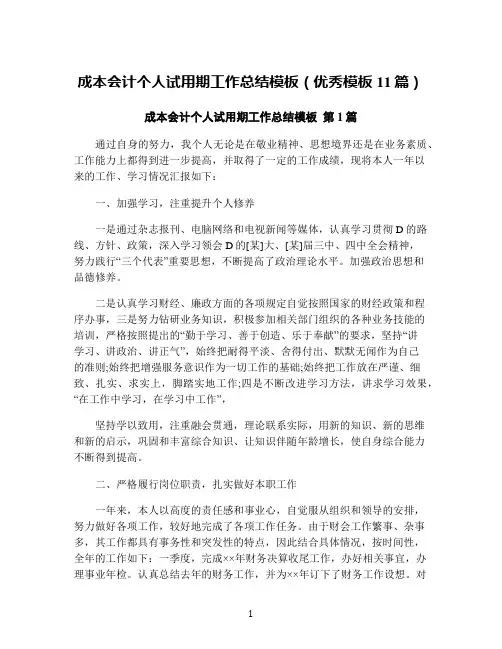 成本会计个人试用期工作总结模板（优秀模板 11 篇）

成本会计个人试用期工作总结模板 第 1 篇

通过自身的努力，我个人无论是在敬业精神、思想境界还是在业务素质、工作能力上都得到进一步提高，并取得了一定的工作成绩，现将本人一年以来的工作、学习情况汇报如下：

一、加强学习，注重提升个人修养

一是通过杂志报刊、电脑网络和电视新闻等媒体，认真学习贯彻 D 的路线、方针、政策，深入学习领会 D 的[某]大、[某]届三中、四中全会精神，努力践行“三个代表”重要思想，不断提高了政治理论水平。加强政治思想和品德修养。

二是认真学习财经、廉政方面的各项规定自觉按照国家的财经政策和程序办事，三是努力钻研业务知识，积极参加相关部门组织的各种业务技能的培训，严格按照提出的“勤于学习、善于创造、乐于奉献”的要求，坚持“讲学习、讲政治、讲正气”，始终把耐得平淡、舍得付出、默默无闻作为自己的准则;始终把增强服务意识作为一切工作的基础;始终把工作放在严谨、细致、扎实、求实上，脚踏实地工作;四是不断改进学习方法，讲求学习效果，“在工作中学习，在学习中工作”，

坚持学以致用，注重融会贯通，理论联系实际，用新的知识、新的思维和新的启示，巩固和丰富综合知识、让知识伴随年龄增长，使自身综合能力不断得到提高。

二、严格履行岗位职责，扎实做好本职工作

一年来，本人以高度的责任感和事业心，自觉服从组织和领导的安排，努力做好各项工作，较好地完成了各项工作任务。由于财会工作繁事、杂事多，其工作都具有事务性和突发性的特点，因此结合具体情况，按时间性，全年的工作如下：一季度，完成××年财务决算收尾工作，办好相关事宜，办理事业年检。认真总结去年的财务工作，并为××年订下了财务工作设想。对

1